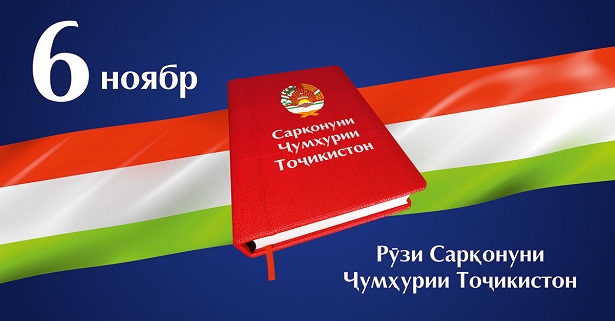 6 ноябр

Сарқонуни
Ҷумҳурии
Тоҷикистон

Рӯзи Сарқонуни
Ҷумҳурии Тоҷикистон